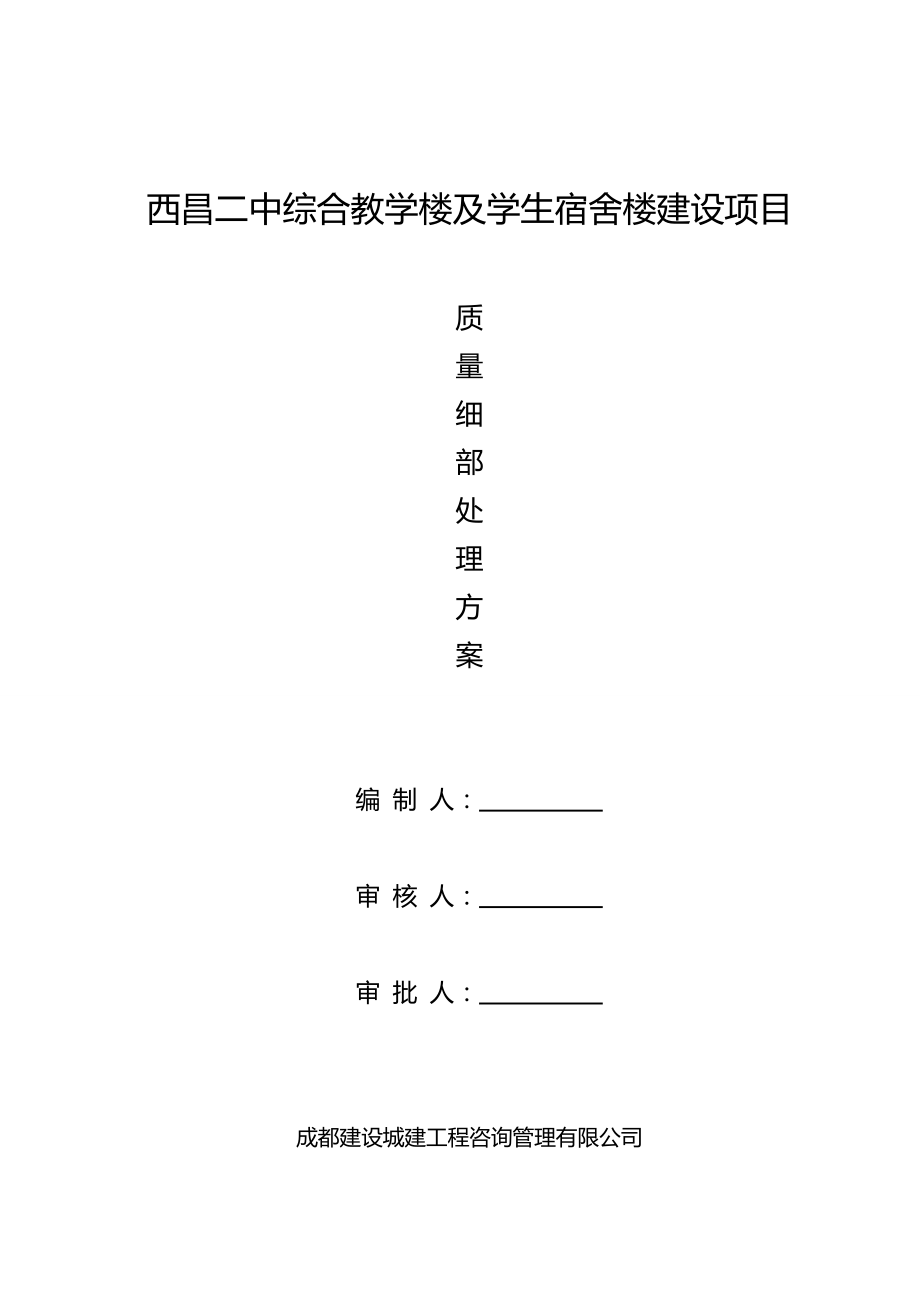 西昌二中综合教学楼及学生宿舍楼建设项目

质
量
细
部
处
理
方
案

编 制 人：__________

审 核 人：__________

审 批 人：__________

成都建设城建工程咨询管理有限公司